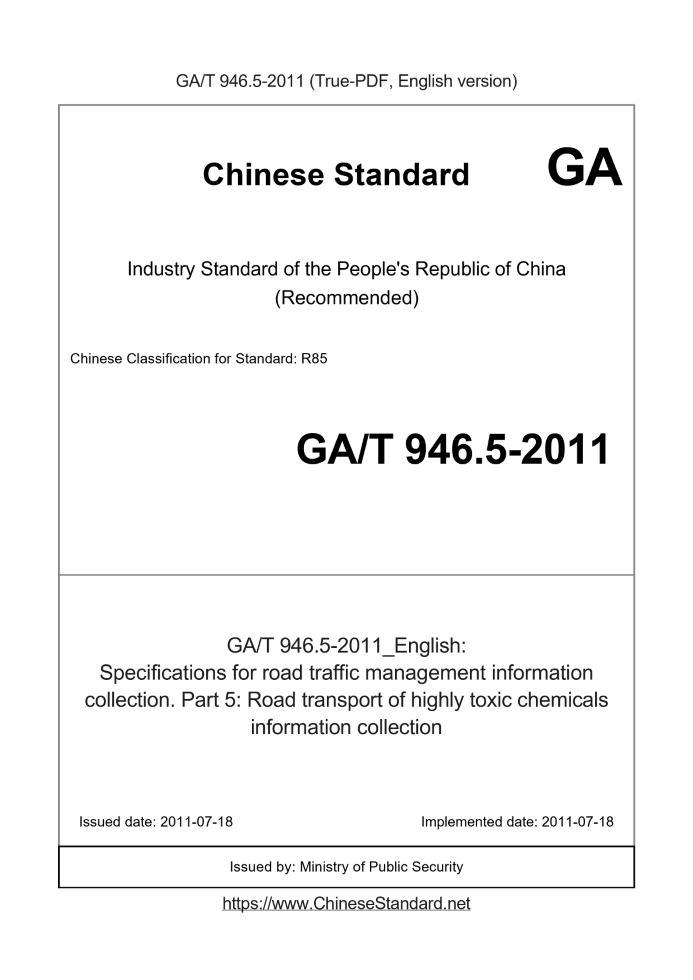 GA/T 946.5-2011 (True-PDF, English version)

Chinese Standard GA

Industry Standard of the People's Republic of China
(Recommended)

Chinese Classification for Standard: R85

GA/T 946.5-2011

GA/T 946.5-2011_English:
Specifications for road traffic management information collection. Part 5: Road transport of highly toxic chemicals information collection

Issued date: 2011-07-18

Implemented date: 2011-07-18

Issued by: Ministry of Public Security

https://www.ChineseStandard.net